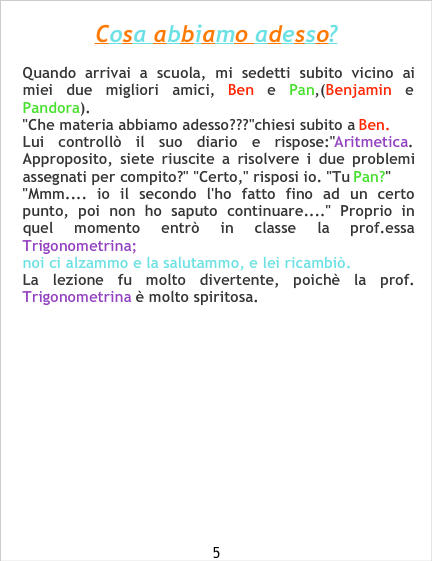 Cosa abbiamo adesso?

Quando arrivai a scuola, mi sedetti subito vicino ai miei due migliori amici, Ben e Pan,(Benjamin e Pandora).
"Che materia abbiamo adesso???"chiesi subito a Ben.
Lui controllò il suo diario e rispose:"Aritmetica. Approposito, siete riuscite a risolvere i due problemi assegnati per compito?" "Certo," risposi io. "Tu Pan?"
"Mmm.... io il secondo l'ho fatto fino ad un certo punto, poi non ho saputo continuare...." Proprio in quel momento entrò in classe la prof.essa Trigonometrina;
noi ci alzammo e la salutammo, e lei ricambiò.
La lezione fu molto divertente, poichè la prof. Trigonometrina è molto spiritosa.

5